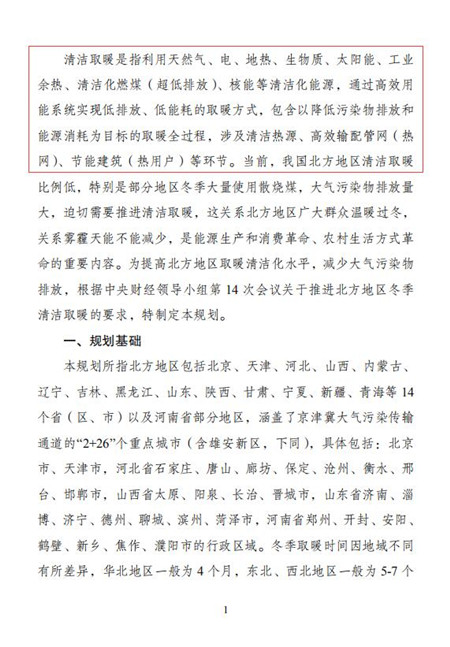 清洁取暖是指利用天然气、电、地热、生物质、太阳能、工业余热、清洁化燃煤（超低排放）、核能等清洁化能源，通过高效用能系统实现低排放、低能耗的取暖方式，包含以降低污染物排放和能源消耗为目标的取暖全过程，涉及清洁热源、高效输配管网（热网）、节能建筑（热用户）等环节。当前，我国北方地区清洁取暖比例低，特别是部分地区冬季大量使用散烧煤，大气污染物排放量大，迫切需要推进清洁取暖，这关系北方地区广大群众温暖过冬，关系雾霾天能不能减少，是能源生产和消费革命、农村生活方式革命的重要内容。为提高北方地区取暖清洁化水平，减少大气污染物排放，根据中央财经领导小组第 14 次会议关于推进北方地区冬季清洁取暖的要求，特制定本规划。

一、规划基础

本规划所指北方地区包括北京、天津、河北、山西、内蒙古、辽宁、吉林、黑龙江、山东、陕西、甘肃、宁夏、新疆、青海等 14 个省（区、市）以及河南省部分地区，涵盖了京津冀大气污染传输通道的“2+26”个重点城市（含雄安新区，下同），具体包括：北京市、天津市，河北省石家庄、唐山、廊坊、保定、沧州、衡水、邢台、邯郸市，山西省太原、阳泉、长治、晋城市，山东省济南、淄博、济宁、德州、聊城、滨州、菏泽市，河南省郑州、开封、安阳、鹤壁、新乡、焦作、濮阳市的行政区域。冬季取暖时间因地域不同有所差异，华北地区一般为 4 个月，东北、西北地区一般为 5-7 个

1